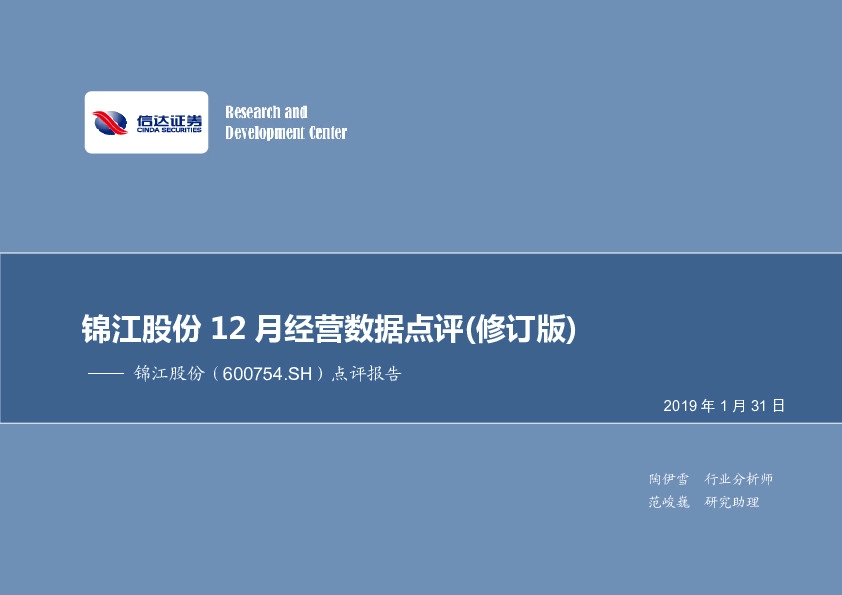 信达证券
CINDA SECURITIES

Research and Development Center

锦江股份 12 月经营数据点评(修订版)

—— 锦江股份（600754.SH）点评报告

2019 年 1 月 31 日

陶伊雪 行业分析师
范峻巍 研究助理